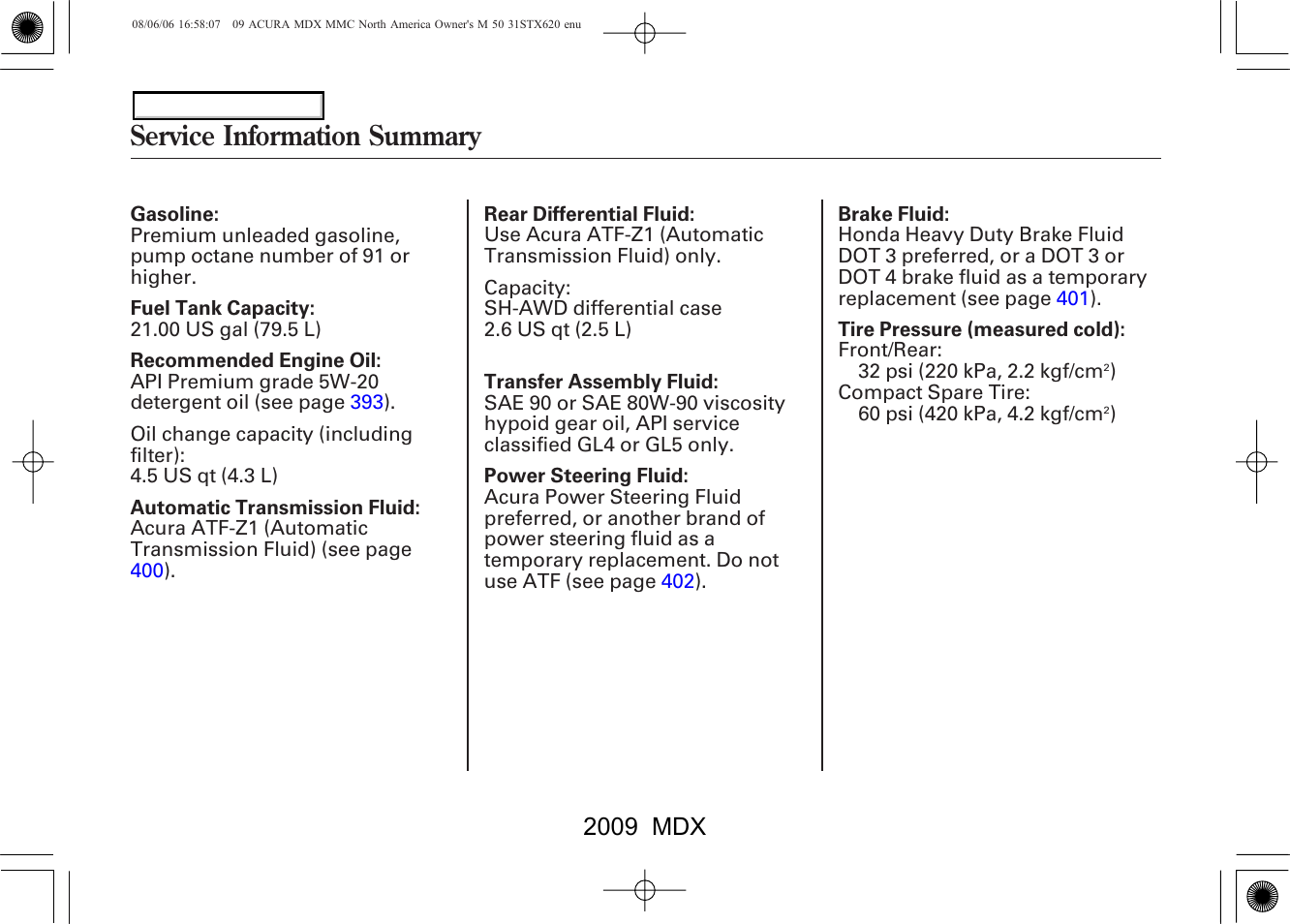 08/06/06 16:58:07 09 ACURA MDX MMC North America Owner's M 50 31STX620 enu

Service Information Summary

Gasoline:
Premium unleaded gasoline, pump octane number of 91 or higher.

Fuel Tank Capacity:
21.00 US gal (79.5 L)

Recommended Engine Oil:
API Premium grade 5W-20 detergent oil (see page 393).

Oil change capacity (including filter):
4.5 US qt (4.3 L)

Automatic Transmission Fluid:
Acura ATF-Z1 (Automatic Transmission Fluid) (see page 400).

Rear Differential Fluid:
Use Acura ATF-Z1 (Automatic Transmission Fluid) only.

Capacity:
SH-AWD differential case
2.6 US qt (2.5 L)

Transfer Assembly Fluid:
SAE 90 or SAE 80W-90 viscosity hypoid gear oil, API service classified GL4 or GL5 only.

Power Steering Fluid:
Acura Power Steering Fluid preferred, or another brand of power steering fluid as a temporary replacement. Do not use ATF (see page 402).

Brake Fluid:
Honda Heavy Duty Brake Fluid DOT 3 preferred, or a DOT 3 or DOT 4 brake fluid as a temporary replacement (see page 401).

Tire Pressure (measured cold):
Front/Rear:
32 psi (220 kPa, 2.2 kgf/cm$^2$)
Compact Spare Tire:
60 psi (420 kPa, 4.2 kgf/cm$^2$)

2009 MDX